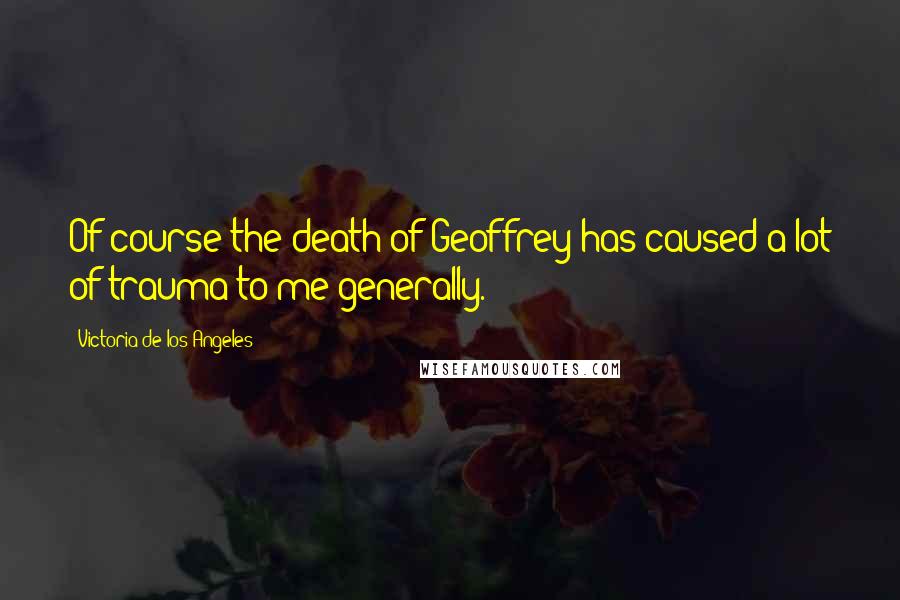 Of course the death of Geoffrey has caused a lot of trauma to me generally.

Victoria de los Angeles

WISEFAMOUSQUOTES.COM